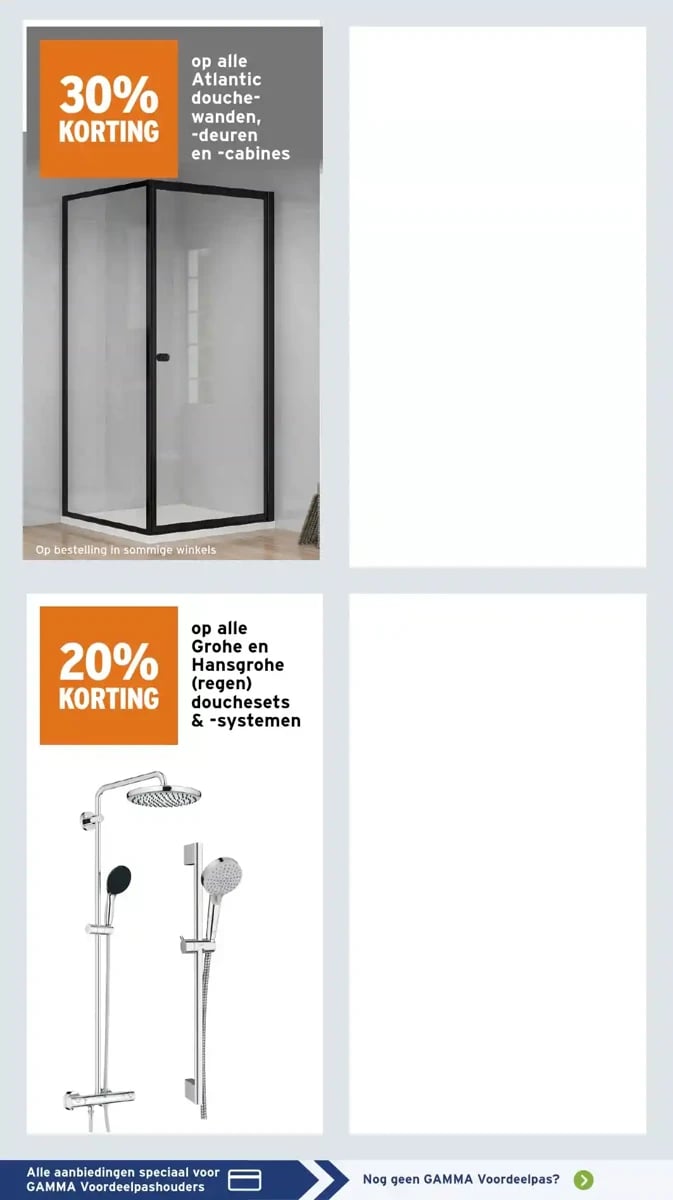 30% KORTING

op alle Atlantic douchewanden, -deuren en -cabines

Op bestelling in sommige winkels

20% KORTING

op alle Grohe en Hansgrohe (regen) douchesets & -systemen

Alle aanbiedingen speciaal voor GAMMA Voordeelpashouders

Nog geen GAMMA Voordeelpas?